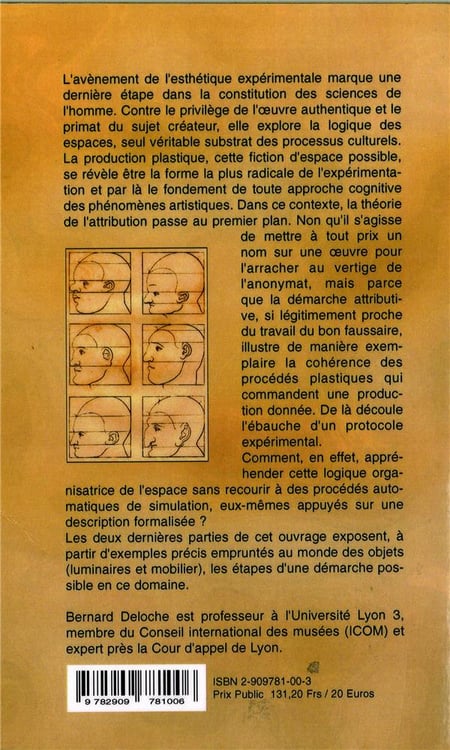 L'avènement de l'esthétique expérimentale marque une dernière étape dans la constitution des sciences de l'homme. Contre le privilège de l'œuvre authentique et le primat du sujet créateur, elle explore la logique des espaces, seul véritable substrat des processus culturels. La production plastique, cette fiction d'espace possible, se révèle être la forme la plus radicale de l'expérimentation et par là le fondement de toute approche cognitive des phénomènes artistiques. Dans ce contexte, la théorie de l'attribution passe au premier plan. Non qu'il s'agisse de mettre à tout prix un nom sur une œuvre pour l'arracher au vertige de l'anonymat, mais parce que la démarche attributive, si légitimement proche du travail du bon faussaire, illustre de manière exemplaire la cohérence des procédés plastiques qui commandent une production donnée. De là découle l'ébauche d'un protocole expérimental.
Comment, en effet, appréhender cette logique organisatrice de l'espace sans recourir à des procédés automatiques de simulation, eux-mêmes appuyés sur une description formalisée ?
Les deux dernières parties de cet ouvrage exposent, à partir d'exemples précis empruntés au monde des objets (luminaires et mobilier), les étapes d'une démarche possible en ce domaine.

Bernard Deloche est professeur à l'Université Lyon 3, membre du Conseil international des musées (ICOM) et expert près la Cour d'appel de Lyon.

9 782909 781006

ISBN 2-909781-00-3
Prix Public 131,20 Frs / 20 Euros